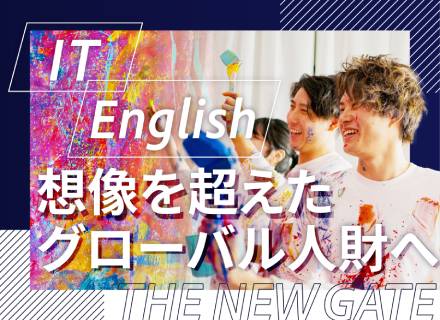 IT
English
想像を超えた
グローバル人財へ
THE NEW GATE